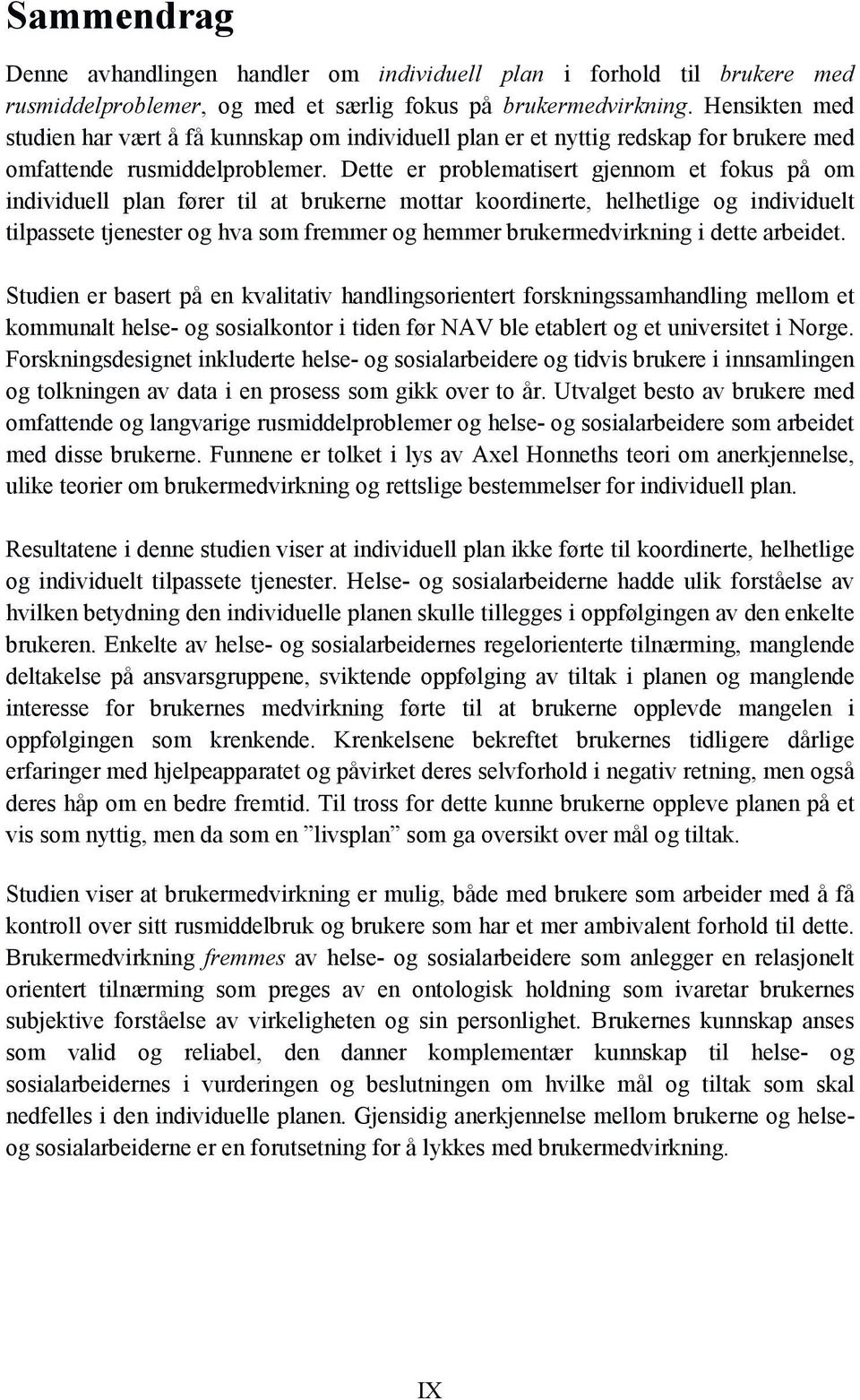 Sammendrag

Denne avhandlingen handler om individuell plan i forhold til brukere med rusmiddelproblemer, og med et særlig fokus på brukermedvirkning. Hensikten med studien har vært å få kunnskap om individuell plan er et nyttig redskap for brukere med omfattende rusmiddelproblemer. Dette er problematisert gjennom et fokus på om individuell plan fører til at brukerne mottar koordinerte, helhetlige og individuelt tilpassete tjenester og hva som fremmer og hemmer brukermedvirkning i dette arbeidet.

Studien er basert på en kvalitativ handlingsorientert forskningssamhandling mellom et kommunalt helse- og sosialkontor i tiden før NAV ble etablert og et universitet i Norge. Forskningsdesignet inkluderte helse- og sosialarbeidere og tidvis brukere i innsamlingen og tolkningen av data i en prosess som gikk over to år. Utvalget besto av brukere med omfattende og langvarige rusmiddelproblemer og helse- og sosialarbeidere som arbeidet med disse brukerne. Funnene er tolket i lys av Axel Honneths teori om anerkjennelse, ulike teorier om brukermedvirkning og rettslige bestemmelser for individuell plan.

Resultatene i denne studien viser at individuell plan ikke førte til koordinerte, helhetlige og individuelt tilpassete tjenester. Helse- og sosialarbeiderne hadde ulik forståelse av hvilken betydning den individuelle planen skulle tillegges i oppfølgingen av den enkelte brukeren. Enkelte av helse- og sosialarbeidernes regelorienterte tilnærming, manglende deltakelse på ansvarsgruppene, sviktende oppfølging av tiltak i planen og manglende interesse for brukernes medvirkning førte til at brukerne opplevde mangelen i oppfølgingen som krenkende. Krenkelsene bekreftet brukernes tidligere dårlige erfaringer med hjelpeapparatet og påvirket deres selvforhold i negativ retning, men også deres håp om en bedre fremtid. Til tross for dette kunne brukerne oppleve planen på et vis som nyttig, men da som en ”livsplan” som ga oversikt over mål og tiltak.

Studien viser at brukermedvirkning er mulig, både med brukere som arbeider med å få kontroll over sitt rusmiddelbruk og brukere som har et mer ambivalent forhold til dette. Brukermedvirkning fremmes av helse- og sosialarbeidere som anlegger en relasjonelt orientert tilnærming som preges av en ontologisk holdning som ivaretar brukernes subjektive forståelse av virkeligheten og sin personlighet. Brukernes kunnskap anses som valid og reliabel, den danner komplementær kunnskap til helse- og sosialarbeidernes i vurderingen og beslutningen om hvilke mål og tiltak som skal nedfelles i den individuelle planen. Gjensidig anerkjennelse mellom brukerne og helse- og sosialarbeiderne er en forutsetning for å lykkes med brukermedvirkning.

IX